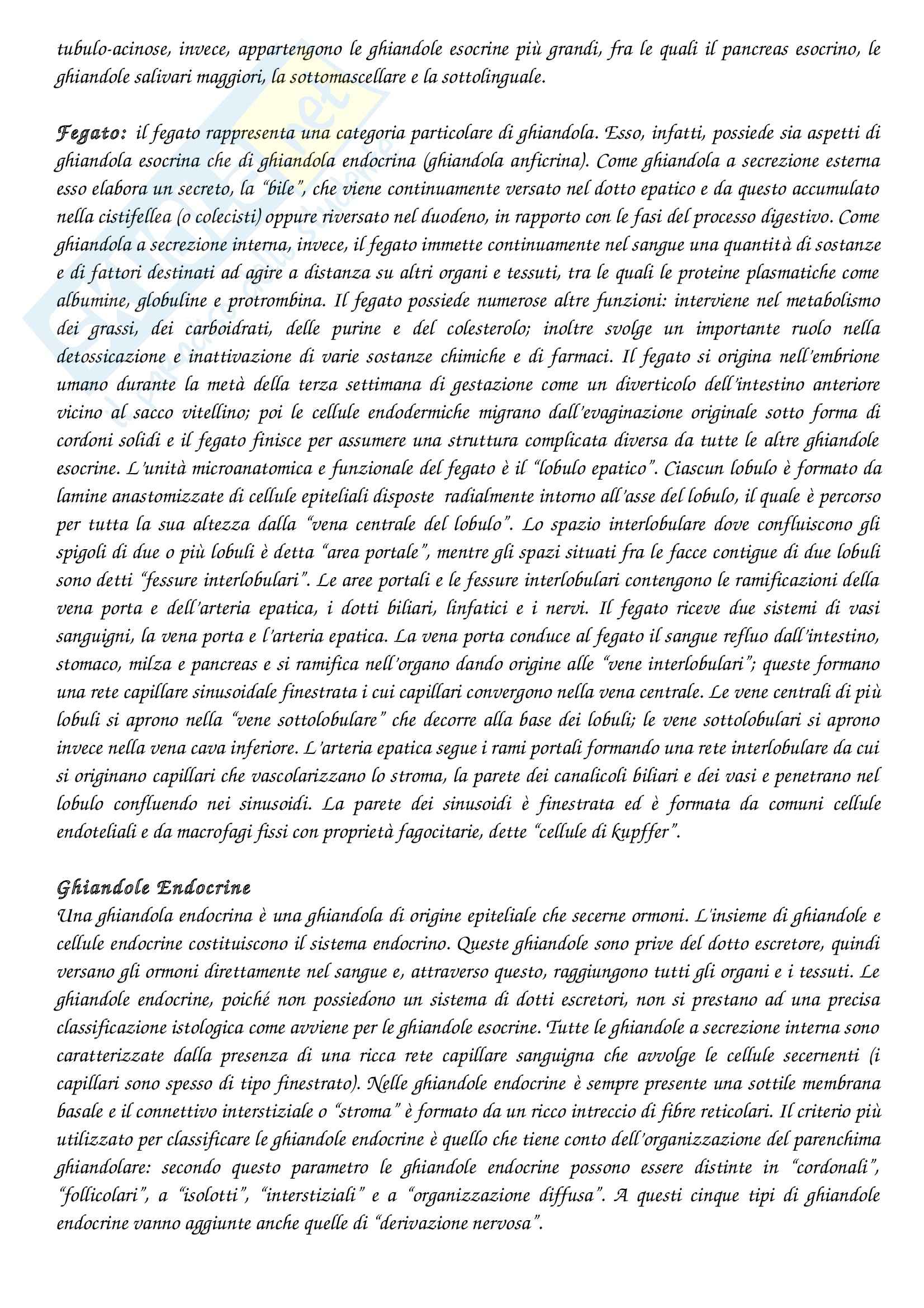 tubulo-acinose, invece, appartengono le ghiandole esocrine più grandi, fra le quali il pancreas esocrino, le ghiandole salivari maggiori, la sottomascellare e la sottolinguale.

Fegato: il fegato rappresenta una categoria particolare di ghiandola. Esso, infatti, possiede sia aspetti di ghiandola esocrina che di ghiandola endocrina (ghiandola anficrina). Come ghiandola a secrezione esterna esso elabora un secreto, la "bile", che viene continuamente versato nel dotto epatico e da questo accumulato nella cistifellea (o colecisti) oppure riversato nel duodeno, in rapporto con le fasi del processo digestivo. Come ghiandola a secrezione interna, invece, il fegato immette continuamente nel sangue una quantità di sostanze e di fattori destinati ad agire a distanza su altri organi e tessuti, tra le quali le proteine plasmatiche come albumine, globuline e protrombina. Il fegato possiede numerose altre funzioni: interviene nel metabolismo dei grassi, dei carboidrati, delle purine e del colesterolo; inoltre svolge un importante ruolo nella detossicazione e inattivazione di varie sostanze chimiche e di farmaci. Il fegato si origina nell'embrione umano durante la metà della terza settimana di gestazione come un diverticolo dell'intestino anteriore vicino al sacco vitellino; poi le cellule endodermiche migrano dall'evaginazione originale sotto forma di cordoni solidi e il fegato finisce per assumere una struttura complicata diversa da tutte le altre ghiandole esocrine. L'unità microanatomica e funzionale del fegato è il "lobulo epatico". Ciascun lobulo è formato da lamine anastomizzate di cellule epiteliali disposte radialmente intorno all'asse del lobulo, il quale è percorso per tutta la sua altezza dalla "vena centrale del lobulo". Lo spazio interlobulare dove confluiscono gli spigoli di due o più lobuli è detta "area portale", mentre gli spazi situati fra le facce contigue di due lobuli sono detti "fessure interlobulari". Le aree portali e le fessure interlobulari contengono le ramificazioni della vena porta e dell'arteria epatica, i dotti biliari, linfatici e i nervi. Il fegato riceve due sistemi di vasi sanguigni, la vena porta e l'arteria epatica. La vena porta conduce al fegato il sangue refluo dall'intestino, stomaco, milza e pancreas e si ramifica nell'organo dando origine alle "vene interlobulari"; queste formano una rete capillare sinusoidale finestrata i cui capillari convergono nella vena centrale. Le vene centrali di più lobuli si aprono nella "vene sottolobulare" che decorre alla base dei lobuli; le vene sottolobulari si aprono invece nella vena cava inferiore. L'arteria epatica segue i rami portali formando una rete interlobulare da cui si originano capillari che vascolarizzano lo stroma, la parete dei canalicoli biliari e dei vasi e penetrano nel lobulo confluendo nei sinusoidi. La parete dei sinusoidi è finestrata ed è formata da comuni cellule endoteliali e da macrofagi fissi con proprietà fagocitarie, dette "cellule di kupffer".

Ghiandole Endocrine
Una ghiandola endocrina è una ghiandola di origine epiteliale che secerne ormoni. L'insieme di ghiandole e cellule endocrine costituiscono il sistema endocrino. Queste ghiandole sono prive del dotto escretore, quindi versano gli ormoni direttamente nel sangue e, attraverso questo, raggiungono tutti gli organi e i tessuti. Le ghiandole endocrine, poiché non possiedono un sistema di dotti escretori, non si prestano ad una precisa classificazione istologica come avviene per le ghiandole esocrine. Tutte le ghiandole a secrezione interna sono caratterizzate dalla presenza di una ricca rete capillare sanguigna che avvolge le cellule secernenti (i capillari sono spesso di tipo finestrato). Nelle ghiandole endocrine è sempre presente una sottile membrana basale e il connettivo interstiziale o "stroma" è formato da un ricco intreccio di fibre reticolari. Il criterio più utilizzato per classificare le ghiandole endocrine è quello che tiene conto dell'organizzazione del parenchima ghiandolare: secondo questo parametro le ghiandole endocrine possono essere distinte in "cordonali", "follicolari", a "isolotti", "interstiziali" e a "organizzazione diffusa". A questi cinque tipi di ghiandole endocrine vanno aggiunte anche quelle di "derivazione nervosa".